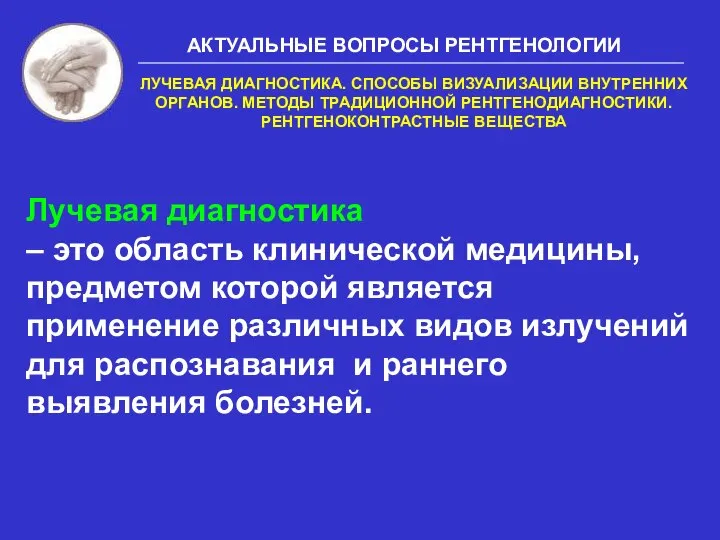 АКТУАЛЬНЫЕ ВОПРОСЫ РЕНТГЕНОЛОГИИ

ЛУЧЕВАЯ ДИАГНОСТИКА. СПОСОБЫ ВИЗУАЛИЗАЦИИ ВНУТРЕННИХ ОРГАНОВ. МЕТОДЫ ТРАДИЦИОННОЙ РЕНТГЕНОДИАГНОСТИКИ. РЕНТГЕНОКОНТРАСТНЫЕ ВЕЩЕСТВА

Лучевая диагностика
– это область клинической медицины, предметом которой является применение различных видов излучений для распознавания и раннего выявления болезней.